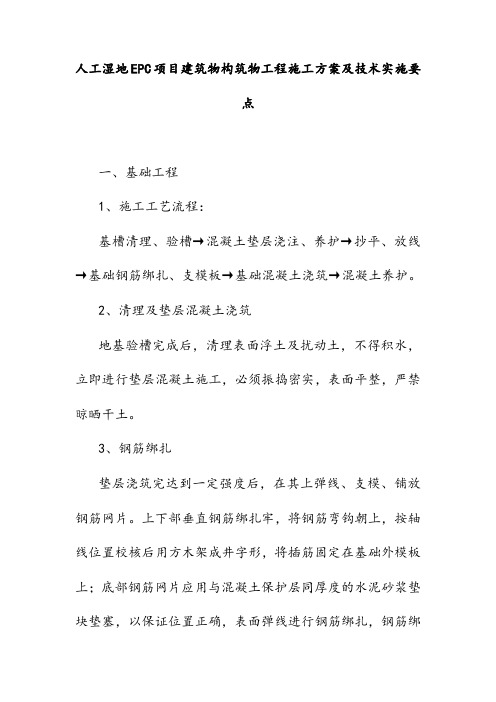 人工湿地EPC项目建筑物构筑物工程施工方案及技术实施要点

一、基础工程

1、施工工艺流程：

基槽清理、验槽→混凝土垫层浇注、养护→抄平、放线→基础钢筋绑扎、支模板→基础混凝土浇筑→混凝土养护。

2、清理及垫层混凝土浇筑

地基验槽完成后，清理表面浮土及扰动土，不得积水，立即进行垫层混凝土施工，必须振捣密实，表面平整，严禁晾晒干土。

3、钢筋绑扎

垫层浇筑完达到一定强度后，在其上弹线、支模、铺放钢筋网片。上下部垂直钢筋绑扎牢，将钢筋弯钩朝上，按轴线位置校核后用方木架成井字形，将插筋固定在基础外模板上；底部钢筋网片应用与混凝土保护层同厚度的水泥砂浆垫块垫塞，以保证位置正确，表面弹线进行钢筋绑扎，钢筋绑